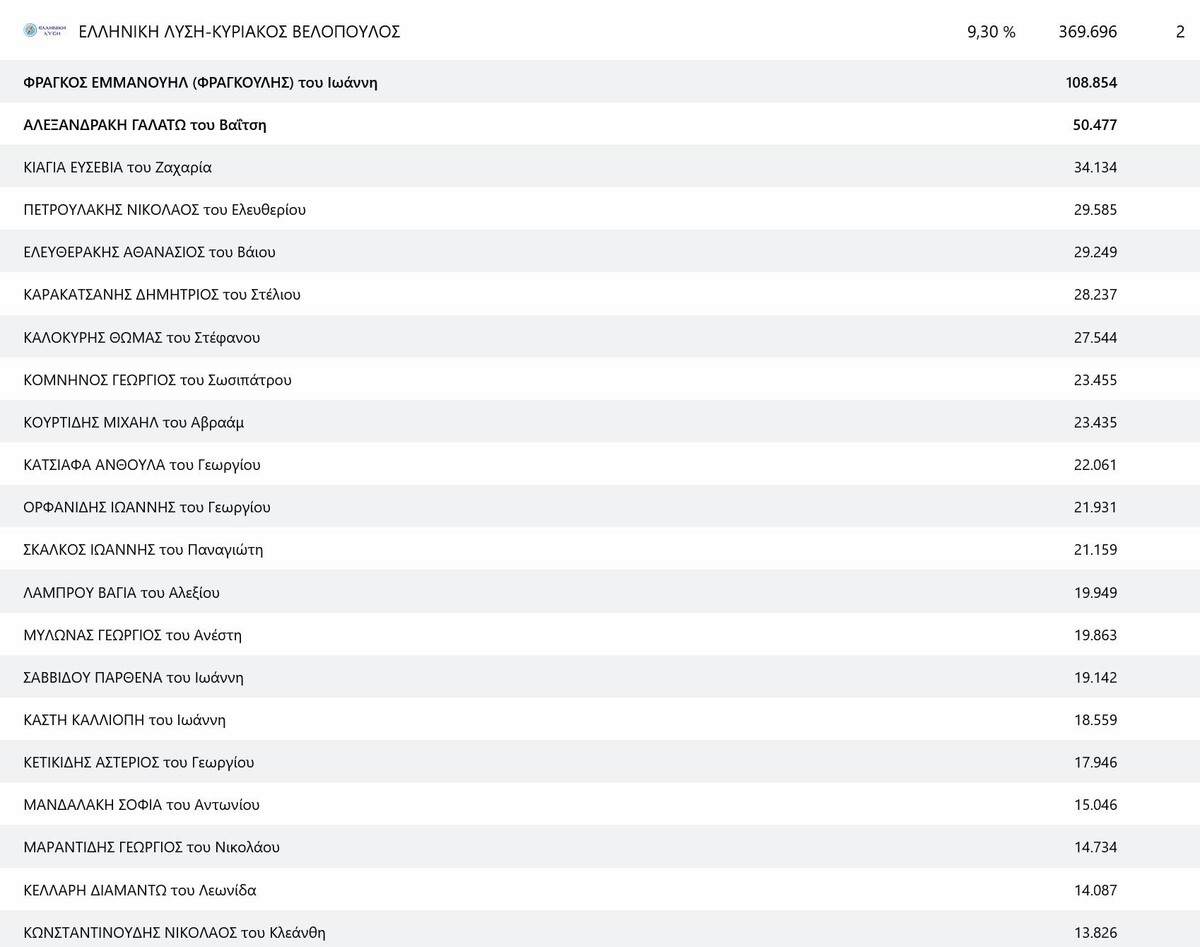 ΕΛΛΗΝΙΚΗ ΛΥΣΗ

| ΕΛΛΗΝΙΚΗ ΛΥΣΗ-ΚΥΡΙΑΚΟΣ ΒΕΛΟΠΟΥΛΟΣ | 9,30 % | 369.696 | 2 |
|---|---|---|---|
| ΦΡΑΓΚΟΣ ΕΜΜΑΝΟΥΗΛ (ΦΡΑΓΚΟΥΛΗΣ) του Ιωάννη | | 108.854 | |
| ΑΛΕΞΑΝΔΡΑΚΗ ΓΑΛΑΤΩ του Βαΐτση | | 50.477 | |
| ΚΙΑΓΙΑ ΕΥΣΕΒΙΑ του Ζαχαρία | | 34.134 | |
| ΠΕΤΡΟΥΛΑΚΗΣ ΝΙΚΟΛΑΟΣ του Ελευθερίου | | 29.585 | |
| ΕΛΕΥΘΕΡΑΚΗΣ ΑΘΑΝΑΣΙΟΣ του Βάιου | | 29.249 | |
| ΚΑΡΑΚΑΤΣΑΝΗΣ ΔΗΜΗΤΡΙΟΣ του Στέλιου | | 28.237 | |
| ΚΑΛΟΚΥΡΗΣ ΘΩΜΑΣ του Στέφανου | | 27.544 | |
| ΚΟΜΝΗΝΟΣ ΓΕΩΡΓΙΟΣ του Σωσιπάτρου | | 23.455 | |
| ΚΟΥΡΤΙΔΗΣ ΜΙΧΑΗΛ του Αβραάμ | | 23.435 | |
| ΚΑΤΣΙΑΦΑ ΑΝΘΟΥΛΑ του Γεωργίου | | 22.061 | |
| ΟΡΦΑΝΙΔΗΣ ΙΩΑΝΝΗΣ του Γεωργίου | | 21.931 | |
| ΣΚΑΛΚΟΣ ΙΩΑΝΝΗΣ του Παναγιώτη | | 21.159 | |
| ΛΑΜΠΡΟΥ ΒΑΓΙΑ του Αλεξίου | | 19.949 | |
| ΜΥΛΩΝΑΣ ΓΕΩΡΓΙΟΣ του Ανέστη | | 19.863 | |
| ΣΑΒΒΙΔΟΥ ΠΑΡΘΕΝΑ του Ιωάννη | | 19.142 | |
| ΚΑΣΤΗ ΚΑΛΛΙΟΠΗ του Ιωάννη | | 18.559 | |
| ΚΕΤΙΚΙΔΗΣ ΑΣΤΕΡΙΟΣ του Γεωργίου | | 17.946 | |
| ΜΑΝΔΑΛΑΚΗ ΣΟΦΙΑ του Αντωνίου | | 15.046 | |
| ΜΑΡΑΝΤΙΔΗΣ ΓΕΩΡΓΙΟΣ του Νικολάου | | 14.734 | |
| ΚΕΛΛΑΡΗ ΔΙΑΜΑΝΤΩ του Λεωνίδα | | 14.087 | |
| ΚΩΝΣΤΑΝΤΙΝΟΥΔΗΣ ΝΙΚΟΛΑΟΣ του Κλεάνθη | | 13.826 | |